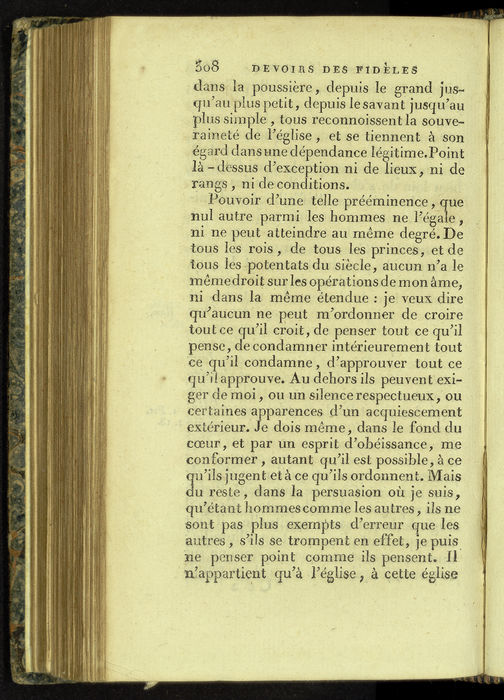 308 DEVOIRS DES FIDÈLES

dans la poussière, depuis le grand jusqu'au plus petit, depuis le savant jusqu'au plus simple, tous reconnoissent la souveraineté de l'église, et se tiennent à son égard dans une dépendance légitime. Point là-dessus d'exception ni de lieux, ni de rangs, ni de conditions.

Pouvoir d'une telle prééminence, que nul autre parmi les hommes ne l'égale, ni ne peut atteindre au même degré. De tous les rois, de tous les princes, et de tous les potentats du siècle, aucun n'a le même droit sur les opérations de mon âme, ni dans la même étendue : je veux dire qu'aucun ne peut m'ordonner de croire tout ce qu'il croit, de penser tout ce qu'il pense, de condamner intérieurement tout ce qu'il condamne, d'approuver tout ce qu'il approuve. Au dehors ils peuvent exiger de moi, ou un silence respectueux, ou certaines apparences d'un acquiescement extérieur. Je dois même, dans le fond du cœur, et par un esprit d'obéissance, me conformer, autant qu'il est possible, à ce qu'ils jugent et à ce qu'ils ordonnent. Mais du reste, dans la persuasion où je suis, qu'étant hommes comme les autres, ils ne sont pas plus exempts d'erreur que les autres, s'ils se trompent en effet, je puis ne penser point comme ils pensent. Il n'appartient qu'à l'église, à cette église